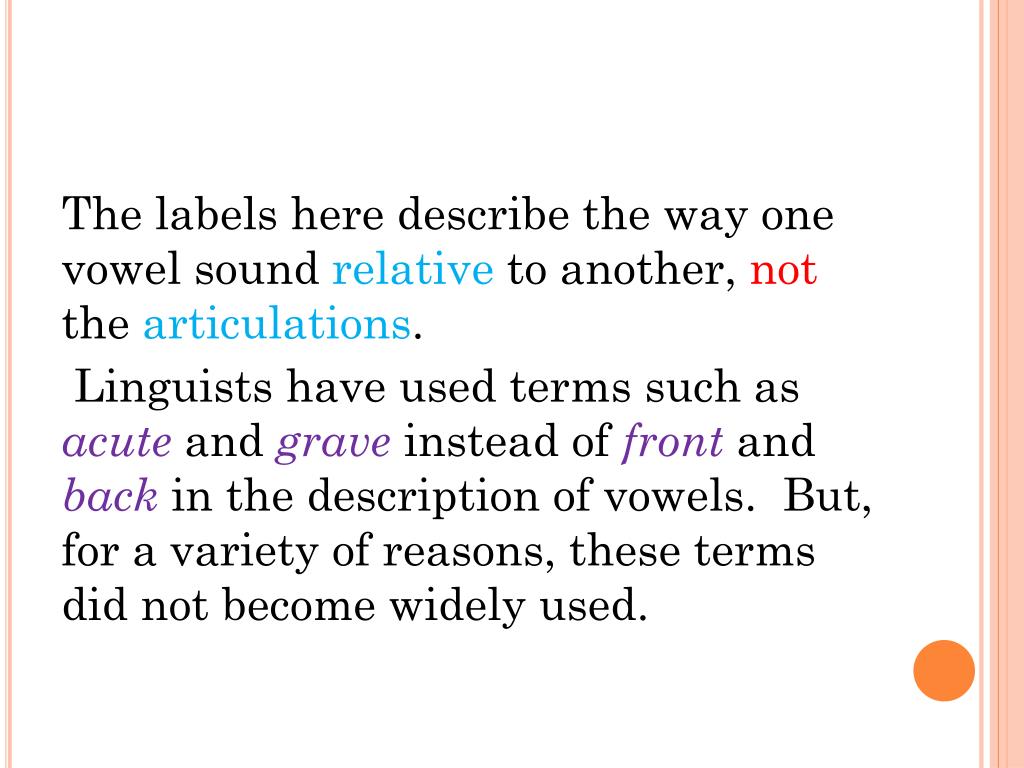 The labels here describe the way one vowel sound relative to another, not the articulations.

Linguists have used terms such as acute and grave instead of front and back in the description of vowels. But, for a variety of reasons, these terms did not become widely used.